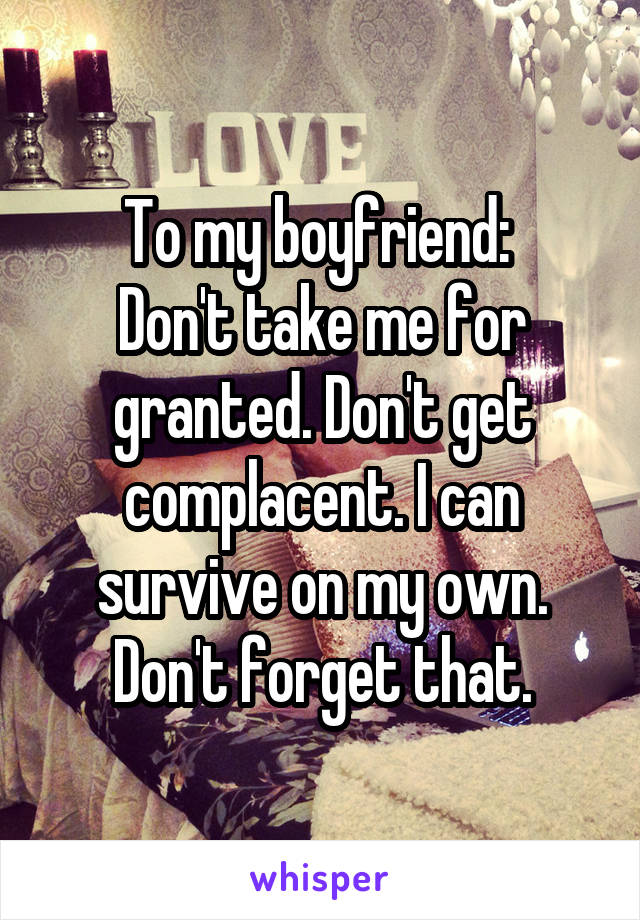 LOVE

To my boyfriend: Don't take me for granted. Don't get complacent. I can survive on my own. Don't forget that.

whisper